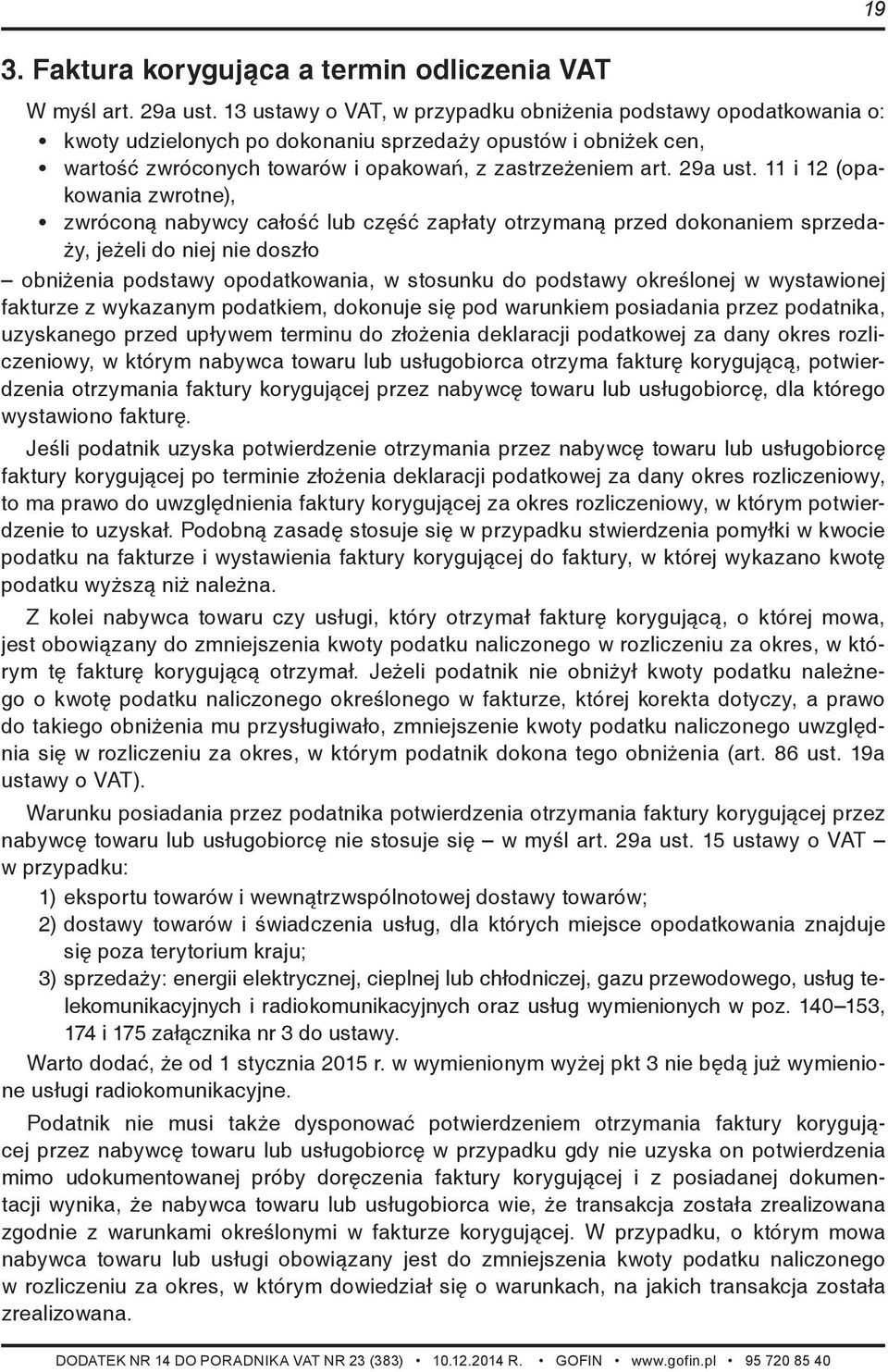 19

3. Faktura korygująca a termin odliczenia VAT

W myśl art. 29a ust. 13 ustawy o VAT, w przypadku obniżenia podstawy opodatkowania o:
• kwoty udzielonych po dokonaniu sprzedaży opustów i obniżek cen,
• wartość zwróconych towarów i opakowań, z zastrzeżeniem art. 29a ust. 11 i 12 (opakowania zwrotne),
• zwróconą nabywcy całość lub część zapłaty otrzymaną przed dokonaniem sprzedaży, jeżeli do niej nie doszło
– obniżenia podstawy opodatkowania, w stosunku do podstawy określonej w wystawionej fakturze z wykazanym podatkiem, dokonuje się pod warunkiem posiadania przez podatnika, uzyskanego przed upływem terminu do złożenia deklaracji podatkowej za dany okres rozliczeniowy, w którym nabywca towaru lub usługobiorca otrzyma fakturę korygującą, potwierdzenia otrzymania faktury korygującej przez nabywcę towaru lub usługobiorcę, dla którego wystawiono fakturę.

Jeśli podatnik uzyska potwierdzenie otrzymania przez nabywcę towaru lub usługobiorcę faktury korygującej po terminie złożenia deklaracji podatkowej za dany okres rozliczeniowy, to ma prawo do uwzględnienia faktury korygującej za okres rozliczeniowy, w którym potwierdzenie to uzyskał. Podobną zasadę stosuje się w przypadku stwierdzenia pomyłki w kwocie podatku na fakturze i wystawienia faktury korygującej do faktury, w której wykazano kwotę podatku wyższą niż należna.

Z kolei nabywca towaru czy usługi, który otrzymał fakturę korygującą, o której mowa, jest obowiązany do zmniejszenia kwoty podatku naliczonego w rozliczeniu za okres, w którym tę fakturę korygującą otrzymał. Jeżeli podatnik nie obniżył kwoty podatku należnego o kwotę podatku naliczonego określonego w fakturze, której korekta dotyczy, a prawo do takiego obniżenia mu przysługiwało, zmniejszenie kwoty podatku naliczonego uwzględnia się w rozliczeniu za okres, w którym podatnik dokona tego obniżenia (art. 86 ust. 19a ustawy o VAT).

Warunku posiadania przez podatnika potwierdzenia otrzymania faktury korygującej przez nabywcę towaru lub usługobiorcę nie stosuje się – w myśl art. 29a ust. 15 ustawy o VAT – w przypadku:
1) eksportu towarów i wewnątrzwspólnotowej dostawy towarów;
2) dostawy towarów i świadczenia usług, dla których miejsce opodatkowania znajduje się poza terytorium kraju;
3) sprzedaży: energii elektrycznej, cieplnej lub chłodniczej, gazu przewodowego, usług telekomunikacyjnych i radiokomunikacyjnych oraz usług wymienionych w poz. 140–153, 174 i 175 załącznika nr 3 do ustawy.

Warto dodać, że od 1 stycznia 2015 r. w wymienionym wyżej pkt 3 nie będą już wymienione usługi radiokomunikacyjne.

Podatnik nie musi także dysponować potwierdzeniem otrzymania faktury korygującej przez nabywcę towaru lub usługobiorcę w przypadku gdy nie uzyska on potwierdzenia mimo udokumentowanej próby doręczenia faktury korygującej i z posiadanej dokumentacji wynika, że nabywca towaru lub usługobiorca wie, że transakcja została zrealizowana zgodnie z warunkami określonymi w fakturze korygującej. W przypadku, o którym mowa nabywca towaru lub usługi obowiązany jest do zmniejszenia kwoty podatku naliczonego w rozliczeniu za okres, w którym dowiedział się o warunkach, na jakich transakcja została zrealizowana.

DODATEK NR 14 DO PORADNIKA VAT NR 23 (383) • 10.12.2014 R. • GOFIN • www.gofin.pl • 95 720 85 40